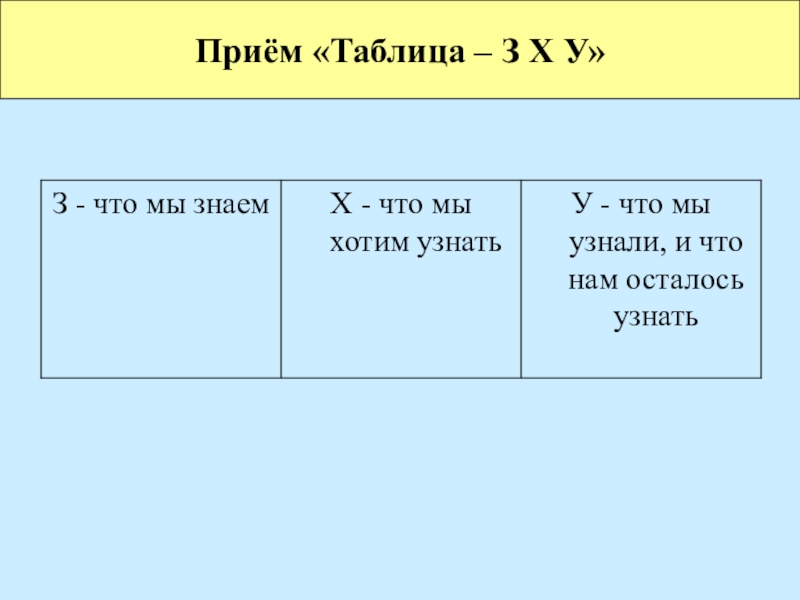 Приём «Таблица – З Х У»

| З - что мы знаем | Х - что мы хотим узнать | У - что мы узнали, и что нам осталось узнать |
|---|---|---|